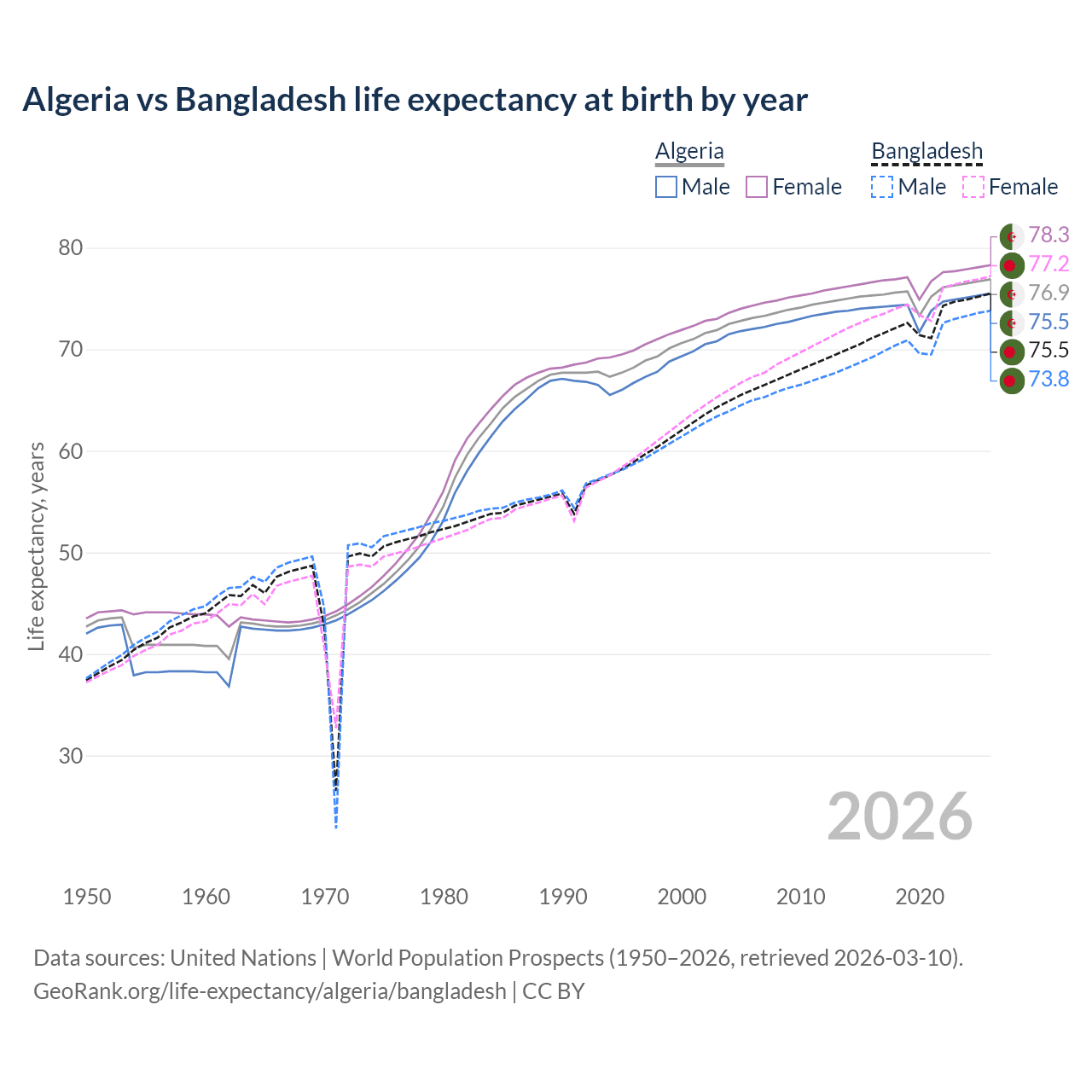 Algeria vs Bangladesh life expectancy at birth by year

Algeria
Male Female

Bangladesh
Male Female

78.3
77.2
76.9
75.5
75.5
73.8

Life expectancy, years

80
70
60
50
40
30

2026

1950 1960 1970 1980 1990 2000 2010 2020

Data sources: United Nations | World Population Prospects (1950–2026, retrieved 2026-03-10).
GeoRank.org/life-expectancy/algeria/bangladesh | CC BY